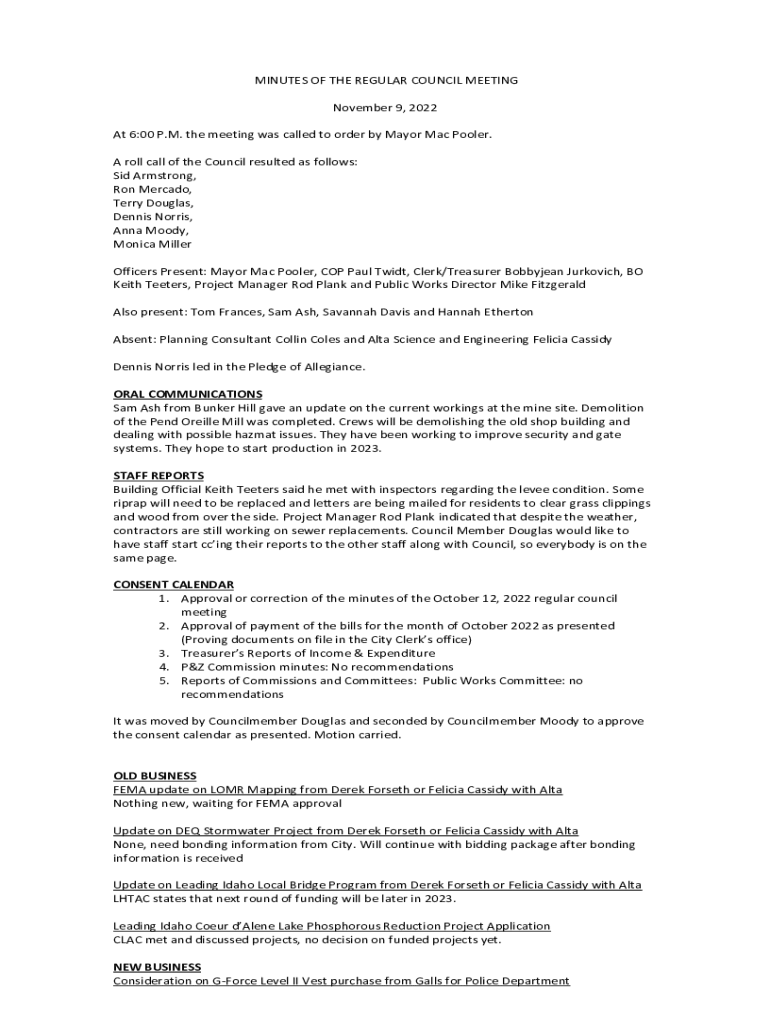 MINUTES OF THE REGULAR COUNCIL MEETING

November 9, 2022

At 6:00 P.M. the meeting was called to order by Mayor Mac Pooler.

A roll call of the Council resulted as follows:
Sid Armstrong,
Ron Mercado,
Terry Douglas,
Dennis Norris,
Anna Moody,
Monica Miller

Officers Present: Mayor Mac Pooler, COP Paul Twidt, Clerk/Treasurer Bobbyjean Jurkovich, BO Keith Teeters, Project Manager Rod Plank and Public Works Director Mike Fitzgerald

Also present: Tom Frances, Sam Ash, Savannah Davis and Hannah Etherton

Absent: Planning Consultant Collin Coles and Alta Science and Engineering Felicia Cassidy

Dennis Norris led in the Pledge of Allegiance.

ORAL COMMUNICATIONS
Sam Ash from Bunker Hill gave an update on the current workings at the mine site. Demolition of the Pend Oreille Mill was completed. Crews will be demolishing the old shop building and dealing with possible hazmat issues. They have been working to improve security and gate systems. They hope to start production in 2023.

STAFF REPORTS
Building Official Keith Teeters said he met with inspectors regarding the levee condition. Some riprap will need to be replaced and letters are being mailed for residents to clear grass clippings and wood from over the side. Project Manager Rod Plank indicated that despite the weather, contractors are still working on sewer replacements. Council Member Douglas would like to have staff start cc'ing their reports to the other staff along with Council, so everybody is on the same page.

CONSENT CALENDAR
1. Approval or correction of the minutes of the October 12, 2022 regular council meeting
2. Approval of payment of the bills for the month of October 2022 as presented (Proving documents on file in the City Clerk's office)
3. Treasurer's Reports of Income & Expenditure
4. P&Z Commission minutes: No recommendations
5. Reports of Commissions and Committees: Public Works Committee: no recommendations

It was moved by Councilmember Douglas and seconded by Councilmember Moody to approve the consent calendar as presented. Motion carried.

OLD BUSINESS
FEMA update on LOMR Mapping from Derek Forseth or Felicia Cassidy with Alta
Nothing new, waiting for FEMA approval

Update on DEQ Stormwater Project from Derek Forseth or Felicia Cassidy with Alta
None, need bonding information from City. Will continue with bidding package after bonding information is received

Update on Leading Idaho Local Bridge Program from Derek Forseth or Felicia Cassidy with Alta
LHTAC states that next round of funding will be later in 2023.

Leading Idaho Coeur d'Alene Lake Phosphorous Reduction Project Application
CLAC met and discussed projects, no decision on funded projects yet.

NEW BUSINESS
Consideration on G-Force Level II Vest purchase from Galls for Police Department